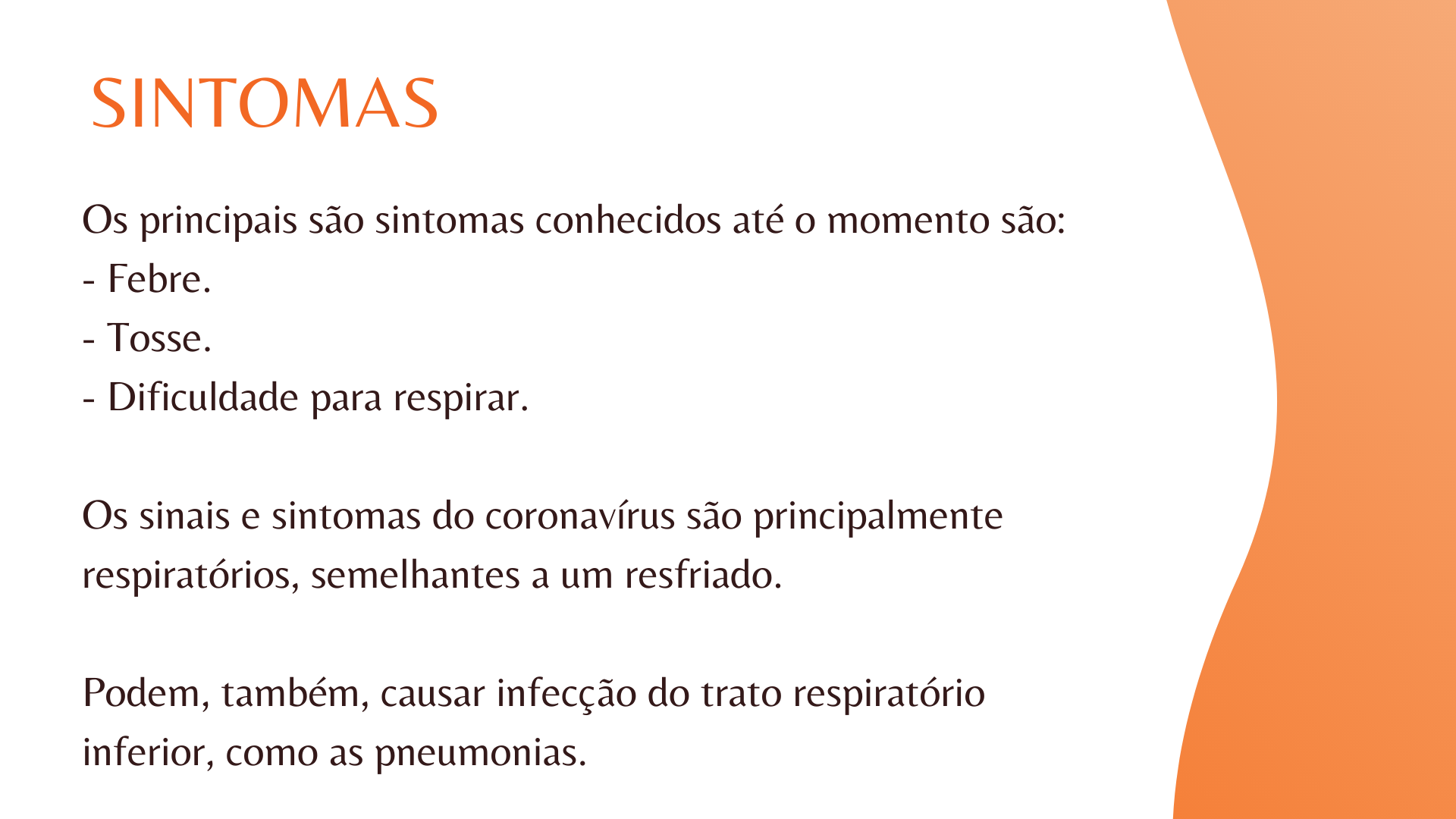 SINTOMAS

Os principais são sintomas conhecidos até o momento são:
- Febre.
- Tosse.
- Dificuldade para respirar.

Os sinais e sintomas do coronavírus são principalmente respiratórios, semelhantes a um resfriado.

Podem, também, causar infecção do trato respiratório inferior, como as pneumonias.